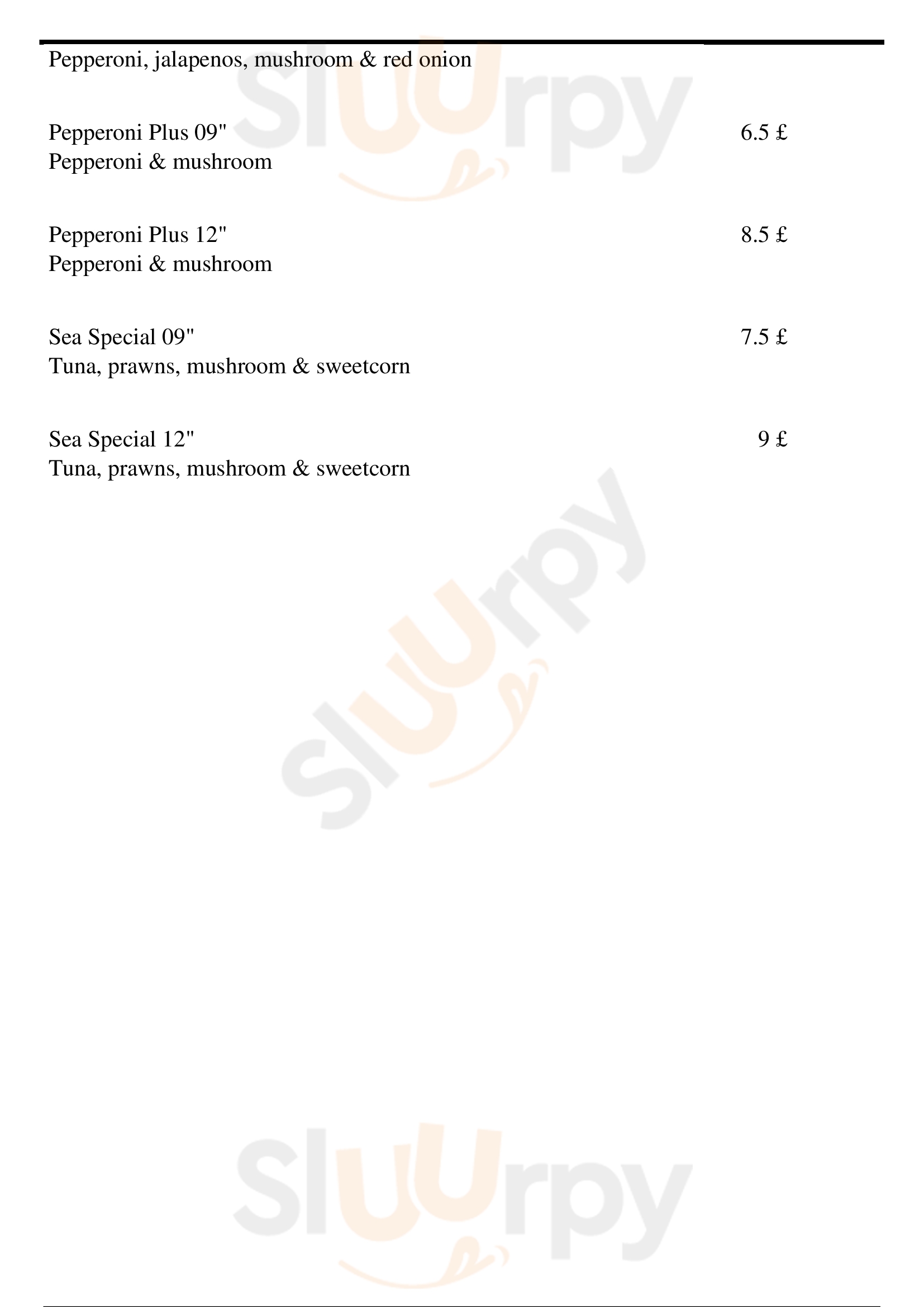 Pepperoni, jalapenos, mushroom & red onion

Pepperoni Plus 09" 6.5 £
Pepperoni & mushroom

Pepperoni Plus 12" 8.5 £
Pepperoni & mushroom

Sea Special 09" 7.5 £
Tuna, prawns, mushroom & sweetcorn

Sea Special 12" 9 £
Tuna, prawns, mushroom & sweetcorn

Sluurpy
Sluurpy
Sluurpy